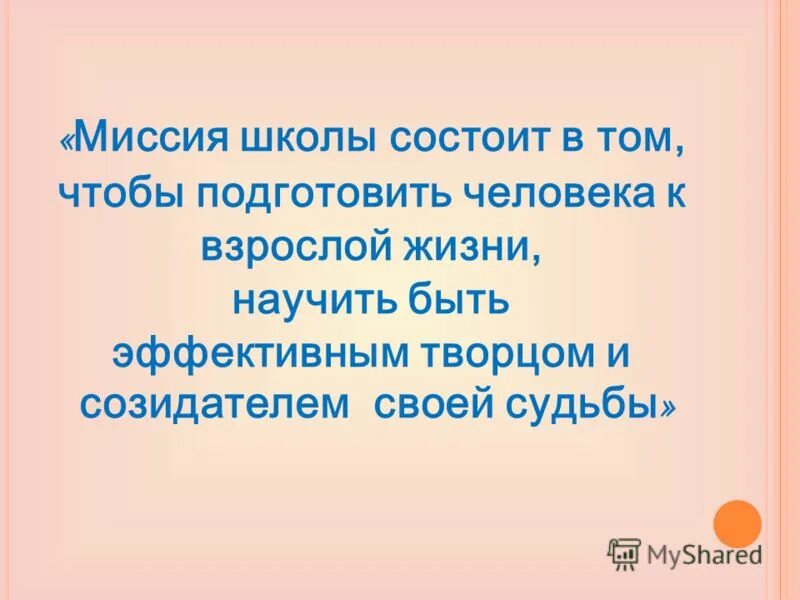 «Миссия школы состоит в том, чтобы подготовить человека к взрослой жизни, научить быть эффективным творцом и созидателем своей судьбы»

MyShared